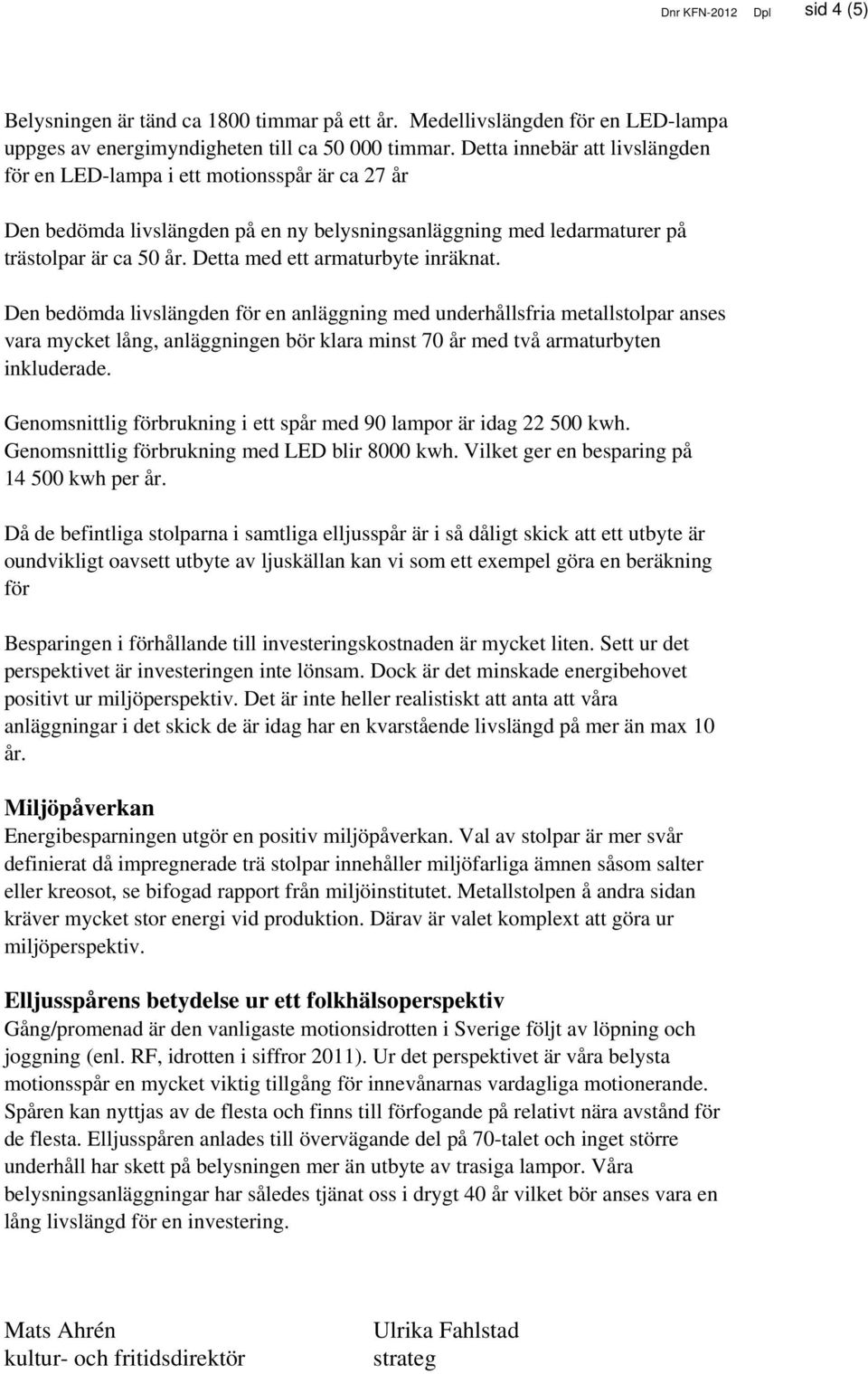 Dnr KFN-2012 Dpl sid 4 (5)

Belysningen är tänd ca 1800 timmar på ett år. Medellivslängden för en LED-lampa uppges av energimyndigheten till ca 50 000 timmar. Detta innebär att livslängden för en LED-lampa i ett motionsspår är ca 27 år

Den bedömda livslängden på en ny belysningsanläggning med ledarmaturer på trästolpar är ca 50 år. Detta med ett armaturbyte inräknat.

Den bedömda livslängden för en anläggning med underhållsfria metallstolpar anses vara mycket lång, anläggningen bör klara minst 70 år med två armaturbyten inkluderade.

Genomsnittlig förbrukning i ett spår med 90 lampor är idag 22 500 kwh. Genomsnittlig förbrukning med LED blir 8000 kwh. Vilket ger en besparing på 14 500 kwh per år.

Då de befintliga stolparna i samtliga elljusspår är i så dåligt skick att ett utbyte är oundvikligt oavsett utbyte av ljuskällan kan vi som ett exempel göra en beräkning för

Besparingen i förhållande till investeringskostnaden är mycket liten. Sett ur det perspektivet är investeringen inte lönsam. Dock är det minskade energibehovet positivt ur miljöperspektiv. Det är inte heller realistiskt att anta att våra anläggningar i det skick de är idag har en kvarstående livslängd på mer än max 10 år.

Miljöpåverkan
Energibesparningen utgör en positiv miljöpåverkan. Val av stolpar är mer svår definierat då impregnerade trä stolpar innehåller miljöfarliga ämnen såsom salter eller kreosot, se bifogad rapport från miljöinstitutet. Metallstolpen å andra sidan kräver mycket stor energi vid produktion. Därav är valet komplext att göra ur miljöperspektiv.

Elljusspårens betydelse ur ett folkhälsoperspektiv
Gång/promenad är den vanligaste motionsidrotten i Sverige följt av löpning och joggning (enl. RF, idrotten i siffror 2011). Ur det perspektivet är våra belysta motionsspår en mycket viktig tillgång för innevånarnas vardagliga motionerande. Spåren kan nyttjas av de flesta och finns till förfogande på relativt nära avstånd för de flesta. Elljusspåren anlades till övervägande del på 70-talet och inget större underhåll har skett på belysningen mer än utbyte av trasiga lampor. Våra belysningsanläggningar har således tjänat oss i drygt 40 år vilket bör anses vara en lång livslängd för en investering.

Mats Ahrén
kultur- och fritidsdirektör

Ulrika Fahlstad
strateg